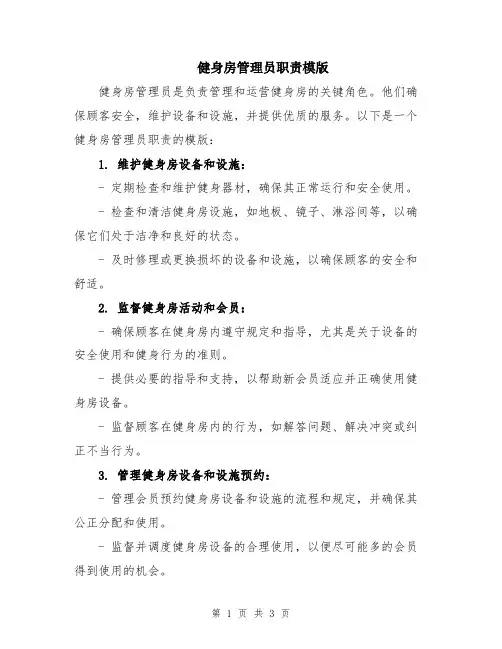 健身房管理员职责模版

健身房管理员是负责管理和运营健身房的关键角色。他们确保顾客安全，维护设备和设施，并提供优质的服务。以下是一个健身房管理员职责的模版：

1. 维护健身房设备和设施：

- 定期检查和维护健身器材，确保其正常运行和安全使用。

- 检查和清洁健身房设施，如地板、镜子、淋浴间等，以确保它们处于洁净和良好的状态。

- 及时修理或更换损坏的设备和设施，以确保顾客的安全和舒适。

2. 监督健身房活动和会员：

- 确保顾客在健身房内遵守规定和指导，尤其是关于设备的安全使用和健身行为的准则。

- 提供必要的指导和支持，以帮助新会员适应并正确使用健身房设备。

- 监督顾客在健身房内的行为，如解答问题、解决冲突或纠正不当行为。

3. 管理健身房设备和设施预约：

- 管理会员预约健身房设备和设施的流程和规定，并确保其公正分配和使用。

- 监督并调度健身房设备的合理使用，以便尽可能多的会员得到使用的机会。

第 1 页 共 3 页